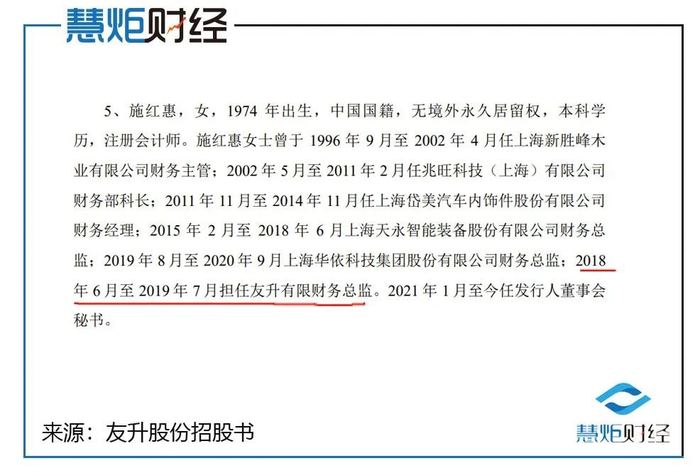 慧炬财经

5、施红惠，女，1974 年出生，中国国籍，无境外永久居留权，本科学历，注册会计师。施红惠女士曾于 1996 年 9 月至 2002 年 4 月任上海新胜峰木业有限公司财务主管；2002 年 5 月至 2011 年 2 月任兆旺科技（上海）有限公司财务部科长；2011 年 11 月至 2014 年 11 月任上海岱美汽车内饰件股份有限公司财务经理；2015 年 2 月至 2018 年 6 月上海天永智能装备股份有限公司财务总监；2019 年 8 月至 2020 年 9 月上海华依科技集团股份有限公司财务总监；2018 年 6 月至 2019 年 7 月担任友升有限财务总监。2021 年 1 月至今任发行人董事会秘书。

来源：友升股份招股书

慧炬财经